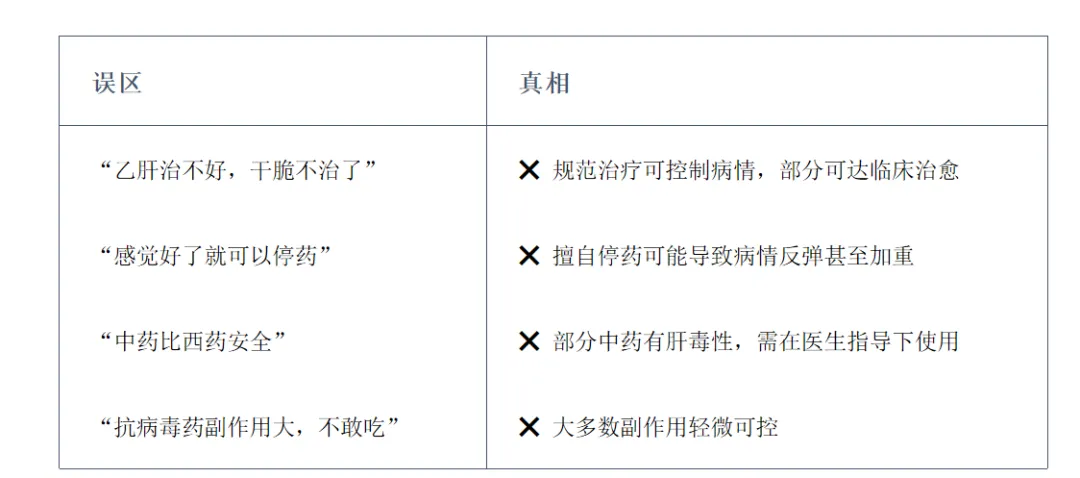 | 误区 | 真相 |
|---|---|
| “乙肝治不好，干脆不治了” | ✕ 规范治疗可控制病情，部分可达临床治愈 |
| “感觉好了就可以停药” | ✕ 擅自停药可能导致病情反弹甚至加重 |
| “中药比西药安全” | ✕ 部分中药有肝毒性，需在医生指导下使用 |
| “抗病毒药副作用大，不敢吃” | ✕ 大多数副作用轻微可控 |